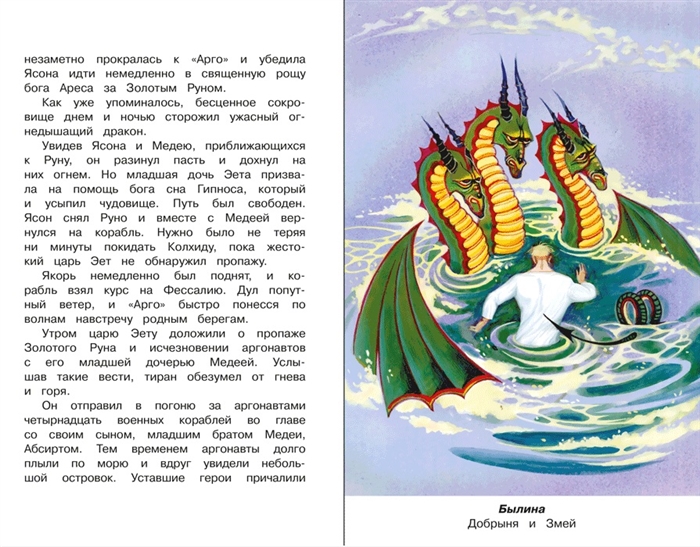 незаметно прокралась к «Арго» и убедила Ясона идти немедленно в священную рощу бога Ареса за Золотым Руном.

Как уже упоминалось, бесценное сокровище днем и ночью сторожил ужасный огнедышащий дракон.

Увидев Ясона и Медею, приближающихся к Руну, он разинул пасть и дохнул на них огнем. Но младшая дочь Эета призвала на помощь бога сна Гипноса, который и усыпил чудовище. Путь был свободен. Ясон снял Руно и вместе с Медеей вернулся на корабль. Нужно было не теряя ни минуты покидать Колхиду, пока жестокий царь Эет не обнаружил пропажу.

Якорь немедленно был поднят, и корабль взял курс на Фессалию. Дул попутный ветер, и «Арго» быстро понесся по волнам навстречу родным берегам.

Утром царю Эету доложили о пропаже Золотого Руна и исчезновении аргонавтов с его младшей дочерью Медеей. Услышав такие вести, тиран обезумел от гнева и горя.

Он отправил в погоню за аргонавтами четырнадцать военных кораблей во главе со своим сыном, младшим братом Медеи, Абсиртом. Тем временем аргонавты долго плыли по морю и вдруг увидели небольшой островок. Уставшие герои причалили

Былина
Добрыня и Змей